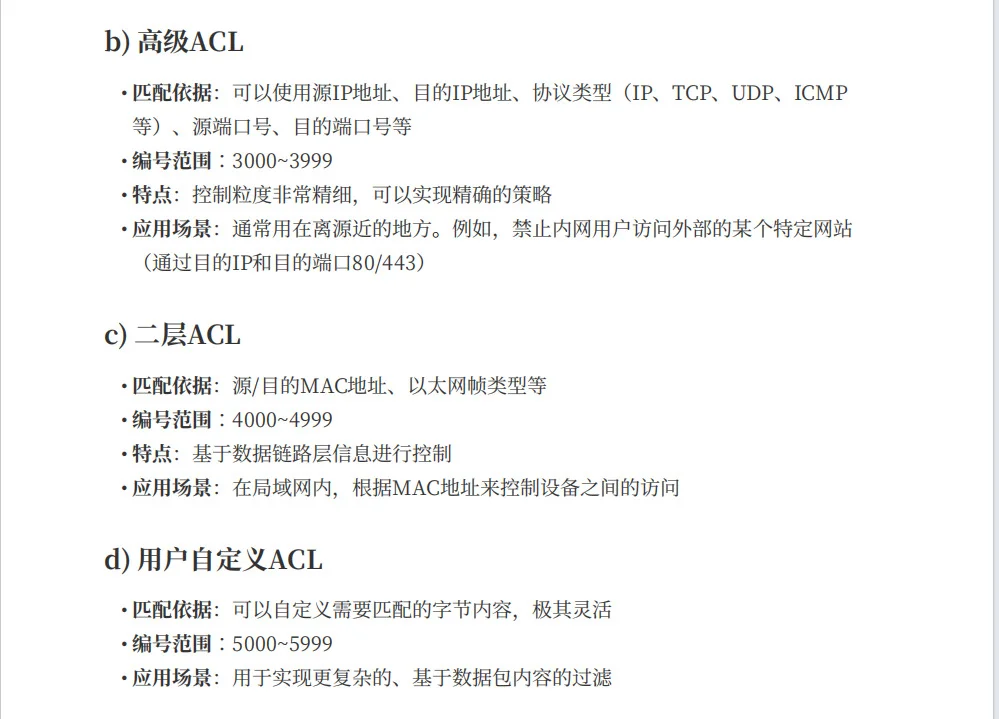 b) 高级ACL

• 匹配依据：可以使用源IP地址、目的IP地址、协议类型（IP、TCP、UDP、ICMP等）、源端口号、目的端口号等
• 编号范围：3000~3999
• 特点：控制粒度非常精细，可以实现精确的策略
• 应用场景：通常用在离源近的地方。例如，禁止内网用户访问外部的某个特定网站（通过目的IP和目的端口80/443）

c) 二层ACL

• 匹配依据：源/目的MAC地址、以太网帧类型等
• 编号范围：4000~4999
• 特点：基于数据链路层信息进行控制
• 应用场景：在局域网内，根据MAC地址来控制设备之间的访问

d) 用户自定义ACL

• 匹配依据：可以自定义需要匹配的字节内容，极其灵活
• 编号范围：5000~5999
• 应用场景：用于实现更复杂的、基于数据包内容的过滤